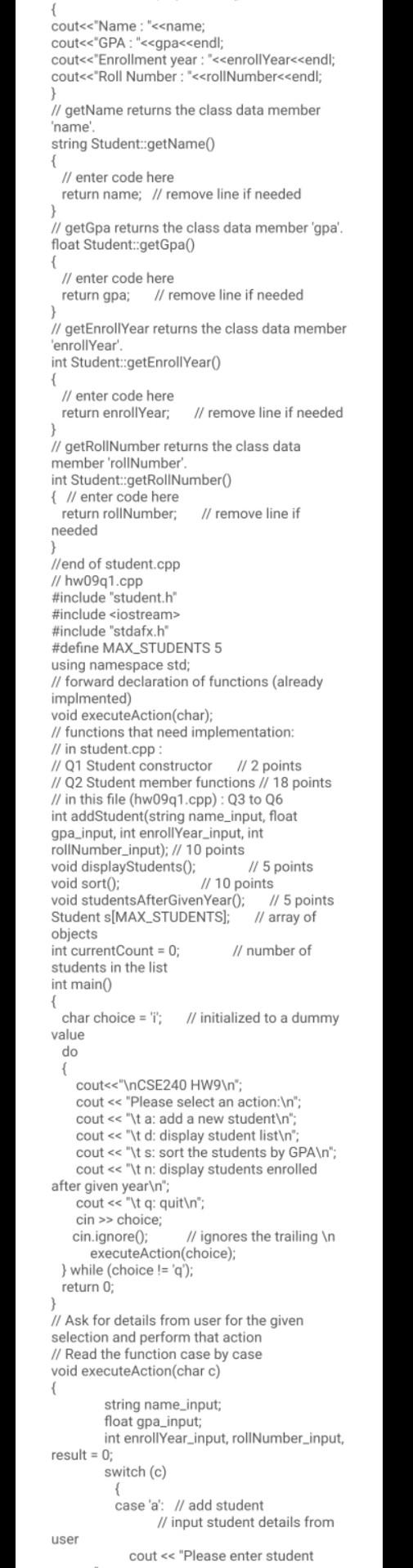 {
cout<<"Name : "<<name;
cout<<"GPA : "<<gpa<<endl;
cout<<"Enrollment year : "<<enrollYear<<endl;
cout<<"Roll Number : "<<rollNumber<<endl;
}
// getName returns the class data member 'name'.
string Student::getName()
{
// enter code here
return name; // remove line if needed
}
// getGpa returns the class data member 'gpa'.
float Student::getGpa()
{
// enter code here
return gpa; // remove line if needed
}
// getEnrollYear returns the class data member 'enrollYear'.
int Student::getEnrollYear()
{
// enter code here
return enrollYear; // remove line if needed
}
// getRollNumber returns the class data member 'rollNumber'.
int Student::getRollNumber()
{ // enter code here
return rollNumber; // remove line if needed
}
//end of student.cpp
// hw09q1.cpp
#include "student.h"
#include <iostream>
#include "stdafx.h"
#define MAX_STUDENTS 5
using namespace std;
// forward declaration of functions (already implmented)
void executeAction(char);
// functions that need implementation:
// in student.cpp :
// Q1 Student constructor // 2 points
// Q2 Student member functions // 18 points
// in this file (hw09q1.cpp) : Q3 to Q6
int addStudent(string name_input, float gpa_input, int enrollYear_input, int rollNumber_input); // 10 points
void displayStudents(); // 5 points
void sort(); // 10 points
void studentsAfterGivenYear(); // 5 points
Student s[MAX_STUDENTS]; // array of objects
int currentCount = 0; // number of students in the list
int main()
{
char choice = 'i'; // initialized to a dummy value
do
{
cout<<"\nCSE240 HW9\n";
cout << "Please select an action:\n";
cout << "\t a: add a new student\n";
cout << "\t d: display student list\n";
cout << "\t s: sort the students by GPA\n";
cout << "\t n: display students enrolled after given year\n";
cout << "\t q: quit\n";
cin >> choice;
cin.ignore(); // ignores the trailing \n
executeAction(choice);
} while (choice != 'q');
return 0;
}
// Ask for details from user for the given selection and perform that action
// Read the function case by case
void executeAction(char c)
{
string name_input;
float gpa_input;
int enrollYear_input, rollNumber_input, result = 0;
switch (c)
{
case 'a': // add student
// input student details from user
cout << "Please enter student